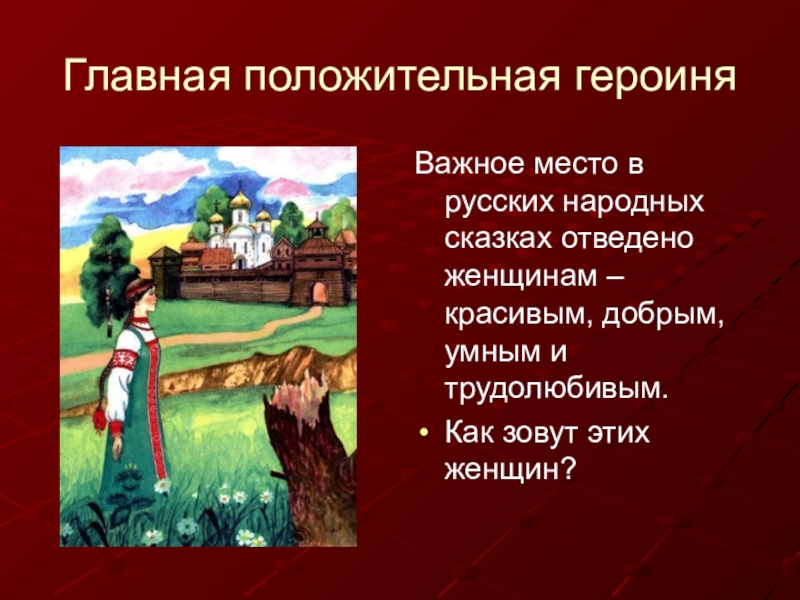 Главная положительная героиня

Важное место в русских народных сказках отведено женщинам – красивым, добрым, умным и трудолюбивым.

• Как зовут этих женщин?